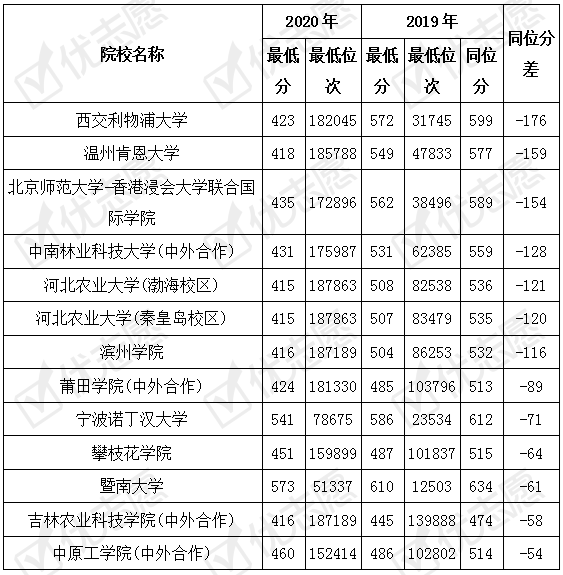 | 院校名称 | 2020年 最低分 | 2020年 最低位次 | 2019年 最低分 | 2019年 最低位次 | 2019年 同位分 | 同位分差 |
|---|---|---|---|---|---|---|
| 西交利物浦大学 | 423 | 182045 | 572 | 31745 | 599 | -176 |
| 温州肯恩大学 | 418 | 185788 | 549 | 47833 | 577 | -159 |
| 北京师范大学-香港浸会大学联合国际学院 | 435 | 172896 | 562 | 38496 | 589 | -154 |
| 中南林业科技大学(中外合作) | 431 | 175987 | 531 | 62385 | 559 | -128 |
| 河北农业大学(渤海校区) | 415 | 187863 | 508 | 82538 | 536 | -121 |
| 河北农业大学(秦皇岛校区) | 415 | 187863 | 507 | 83479 | 535 | -120 |
| 滨州学院 | 416 | 187189 | 504 | 86253 | 532 | -116 |
| 莆田学院(中外合作) | 424 | 181330 | 485 | 103796 | 513 | -89 |
| 宁波诺丁汉大学 | 541 | 78675 | 586 | 23534 | 612 | -71 |
| 攀枝花学院 | 451 | 159899 | 487 | 101837 | 515 | -64 |
| 暨南大学 | 573 | 51337 | 610 | 12503 | 634 | -61 |
| 吉林农业科技学院(中外合作) | 416 | 187189 | 445 | 139888 | 474 | -58 |
| 中原工学院(中外合作) | 460 | 152414 | 486 | 102802 | 514 | -54 |

优志愿